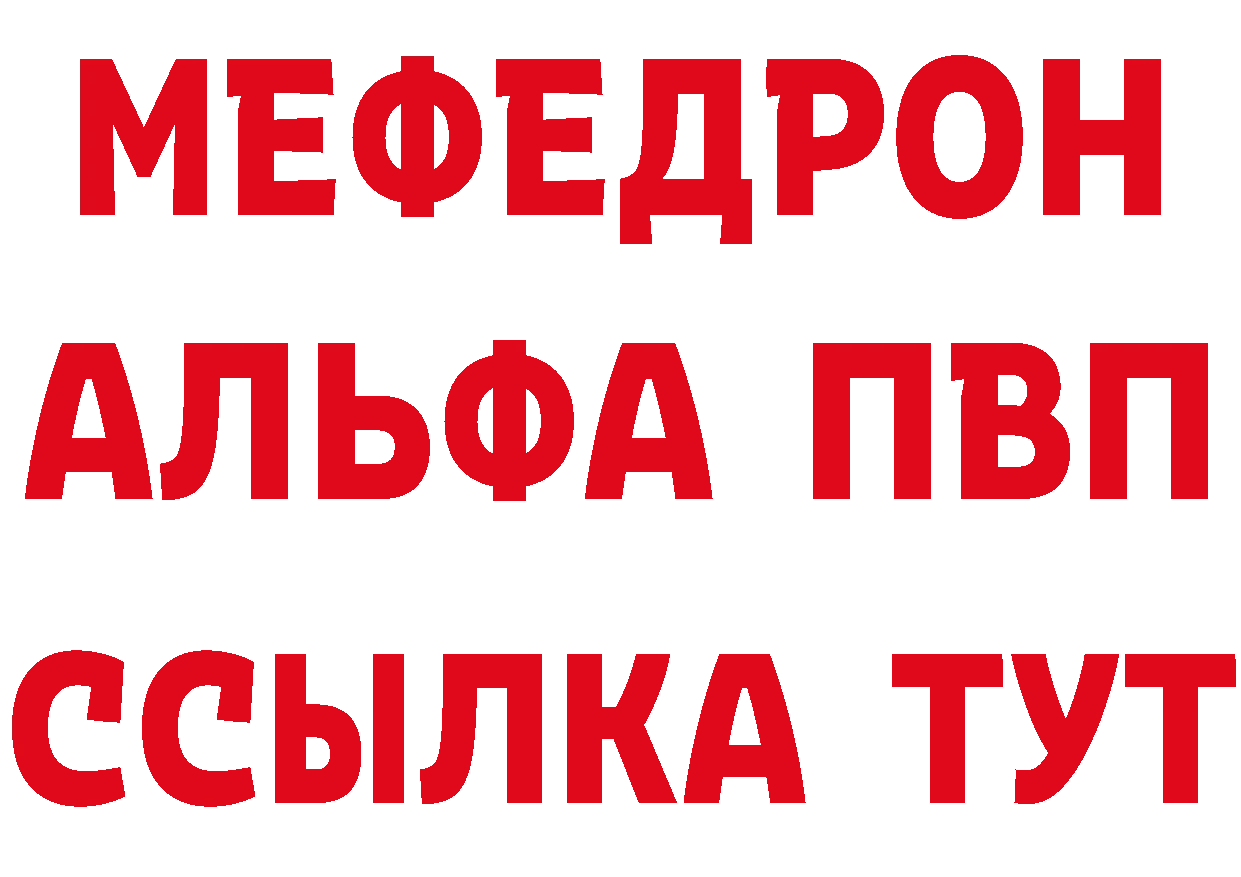 МЕФЕДРОН
АЛЬФА ПВП
ССЫЛКА ТУТ